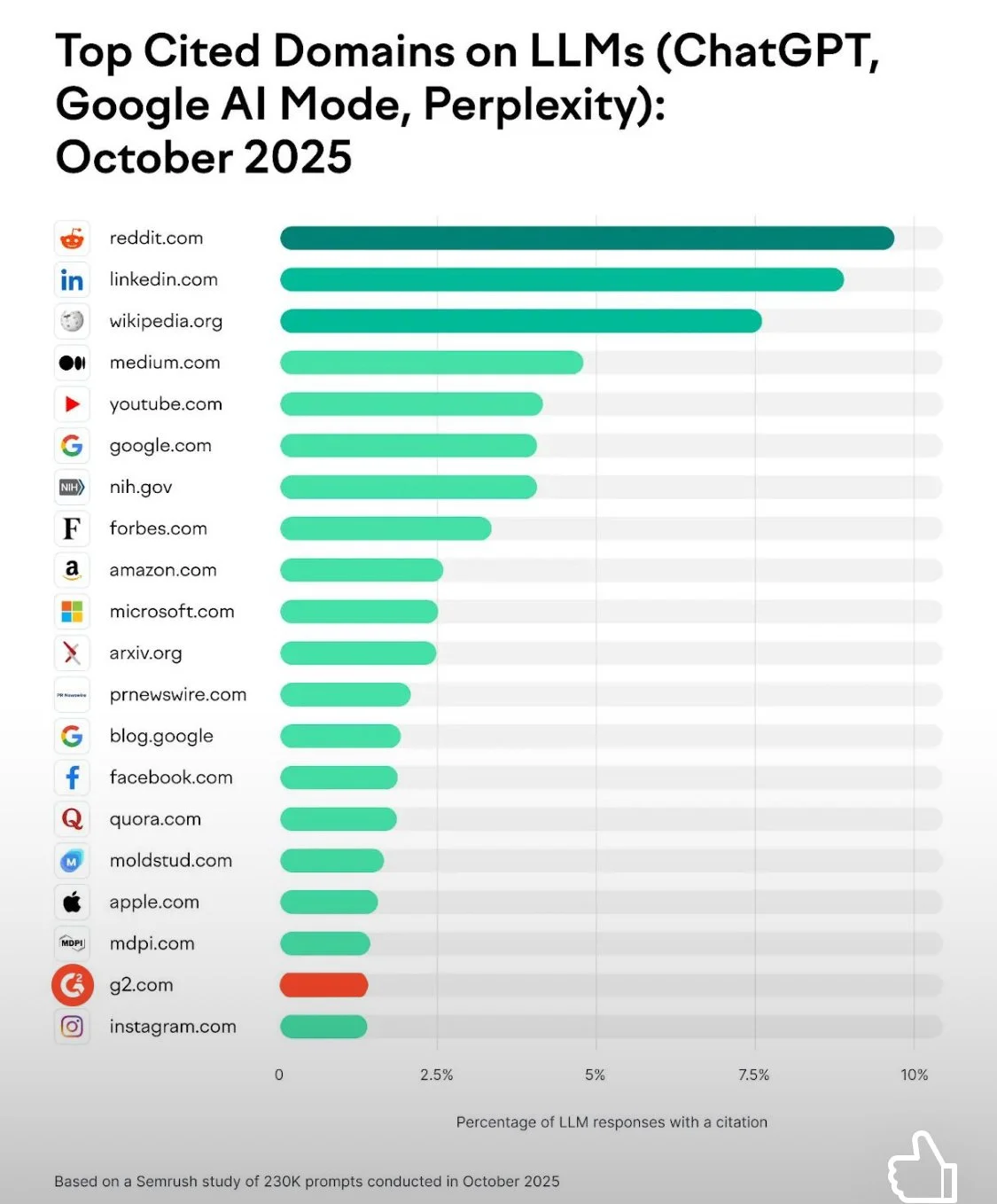 Top Cited Domains on LLMs (ChatGPT, Google AI Mode, Perplexity): October 2025

reddit.com
linkedin.com
wikipedia.org
medium.com
youtube.com
google.com
nih.gov
forbes.com
amazon.com
microsoft.com
arxiv.org
prnewswire.com
blog.google
facebook.com
quora.com
moldstud.com
apple.com
mdpi.com
g2.com
instagram.com

0 2.5% 5% 7.5% 10%

Percentage of LLM responses with a citation

Based on a Semrush study of 230K prompts conducted in October 2025